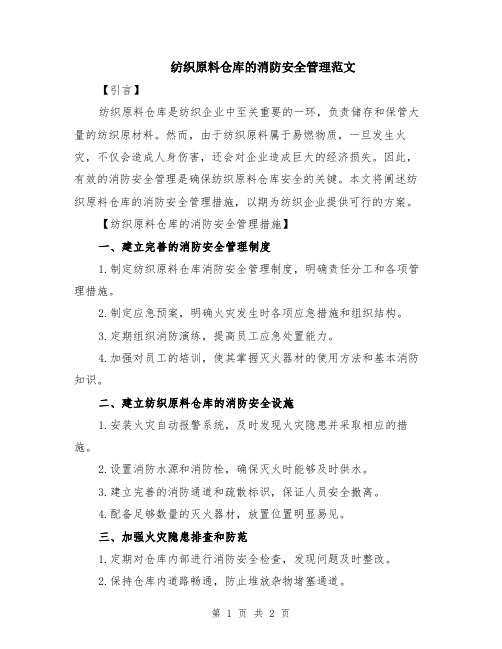 纺织原料仓库的消防安全管理范文

【引言】

纺织原料仓库是纺织企业中至关重要的一环，负责储存和保管大量的纺织原材料。然而，由于纺织原料属于易燃物质，一旦发生火灾，不仅会造成人身伤害，还会对企业造成巨大的经济损失。因此，有效的消防安全管理是确保纺织原料仓库安全的关键。本文将阐述纺织原料仓库的消防安全管理措施，以期为纺织企业提供可行的方案。

【纺织原料仓库的消防安全管理措施】

一、建立完善的消防安全管理制度

1.制定纺织原料仓库消防安全管理制度，明确责任分工和各项管理措施。

2.制定应急预案，明确火灾发生时各项应急措施和组织结构。

3.定期组织消防演练，提高员工应急处置能力。

4.加强对员工的培训，使其掌握灭火器材的使用方法和基本消防知识。

二、建立纺织原料仓库的消防安全设施

1.安装火灾自动报警系统，及时发现火灾隐患并采取相应的措施。

2.设置消防水源和消防栓，确保灭火时能够及时供水。

3.建立完善的消防通道和疏散标识，保证人员安全撤离。

4.配备足够数量的灭火器材，放置位置明显易见。

三、加强火灾隐患排查和防范

1.定期对仓库内部进行消防安全检查，发现问题及时整改。

2.保持仓库内道路畅通，防止堆放杂物堵塞通道。

第 1 页 共 2 页